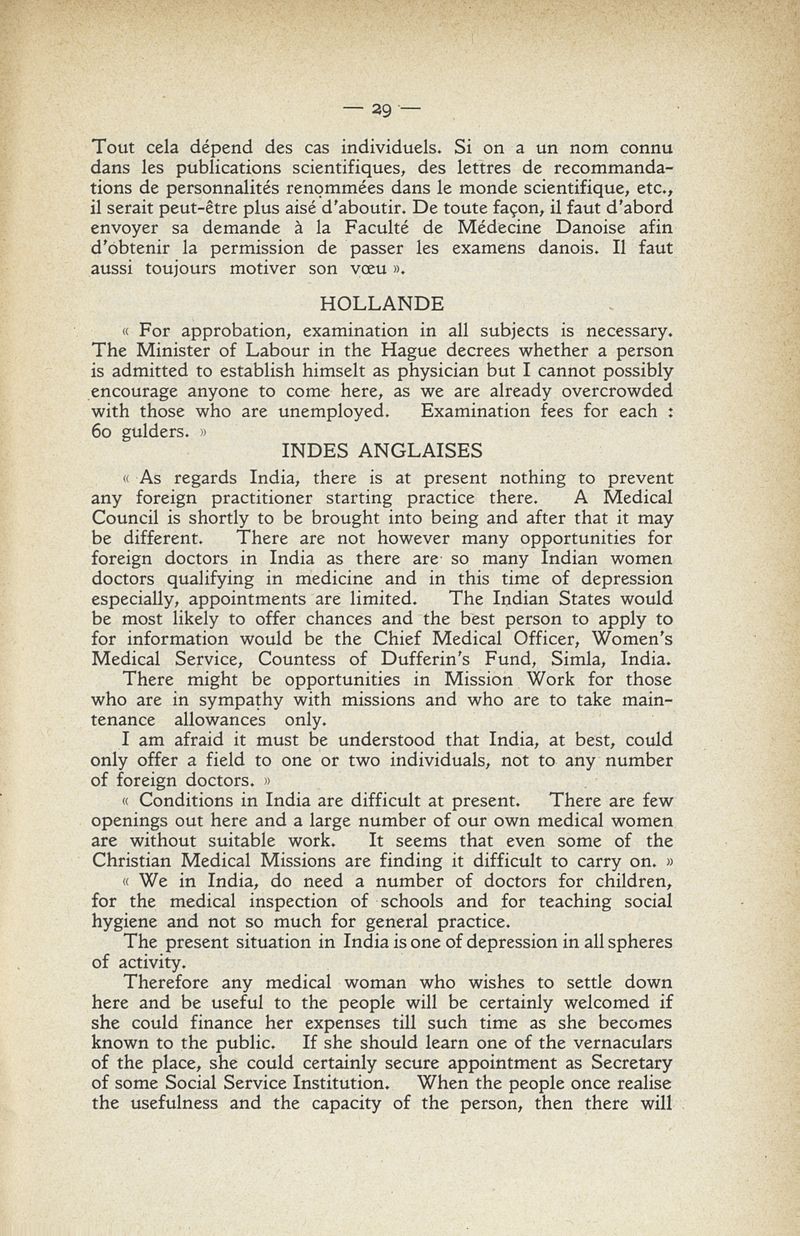 — 29 —

Tout cela dépend des cas individuels. Si on a un nom connu dans les publications scientifiques, des lettres de recommandations de personnalités renommées dans le monde scientifique, etc., il serait peut-être plus aisé d'aboutir. De toute façon, il faut d'abord envoyer sa demande à la Faculté de Médecine Danoise afin d'obtenir la permission de passer les examens danois. Il faut aussi toujours motiver son vœu ».

HOLLANDE

« For approbation, examination in all subjects is necessary. The Minister of Labour in the Hague decrees whether a person is admitted to establish himselt as physician but I cannot possibly encourage anyone to come here, as we are already overcrowded with those who are unemployed. Examination fees for each : 60 gulders. »

INDES ANGLAISES

« As regards India, there is at present nothing to prevent any foreign practitioner starting practice there. A Medical Council is shortly to be brought into being and after that it may be different. There are not however many opportunities for foreign doctors in India as there are so many Indian women doctors qualifying in medicine and in this time of depression especially, appointments are limited. The Indian States would be most likely to offer chances and the best person to apply to for information would be the Chief Medical Officer, Women's Medical Service, Countess of Dufferin's Fund, Simla, India.

There might be opportunities in Mission Work for those who are in sympathy with missions and who are to take maintenance allowances only.

I am afraid it must be understood that India, at best, could only offer a field to one or two individuals, not to any number of foreign doctors. »

« Conditions in India are difficult at present. There are few openings out here and a large number of our own medical women are without suitable work. It seems that even some of the Christian Medical Missions are finding it difficult to carry on. »

« We in India, do need a number of doctors for children, for the medical inspection of schools and for teaching social hygiene and not so much for general practice.

The present situation in India is one of depression in all spheres of activity.

Therefore any medical woman who wishes to settle down here and be useful to the people will be certainly welcomed if she could finance her expenses till such time as she becomes known to the public. If she should learn one of the vernaculars of the place, she could certainly secure appointment as Secretary of some Social Service Institution. When the people once realise the usefulness and the capacity of the person, then there will